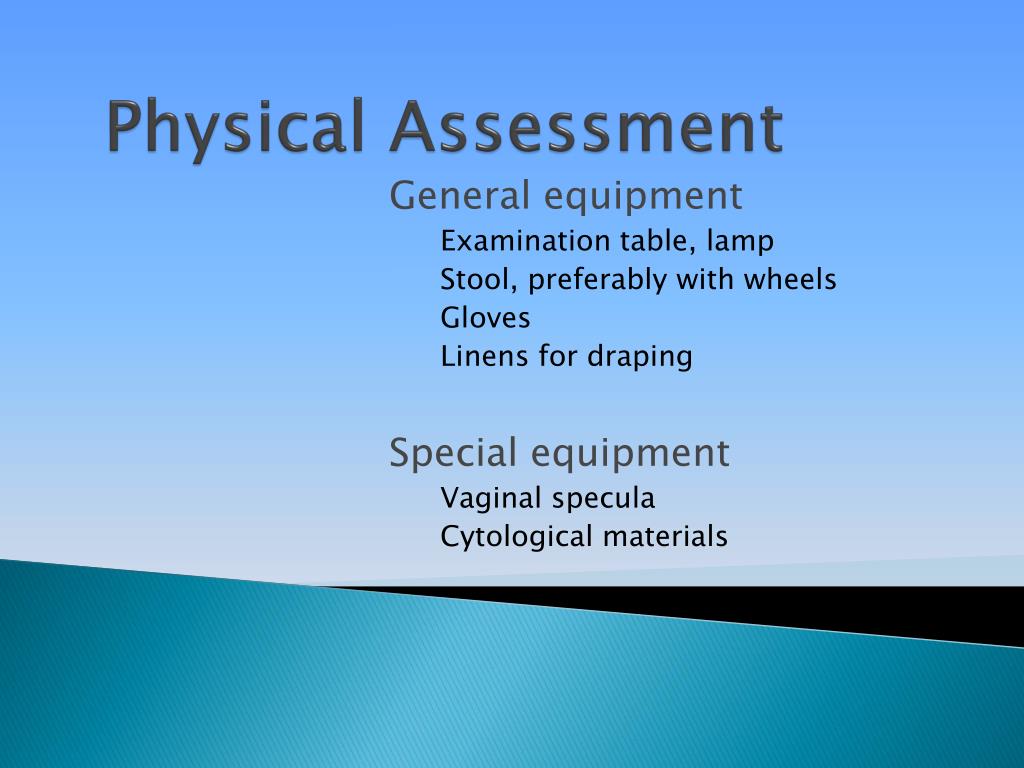 Physical Assessment

General equipment

Examination table, lamp
Stool, preferably with wheels
Gloves
Linens for draping

Special equipment

Vaginal specula
Cytological materials